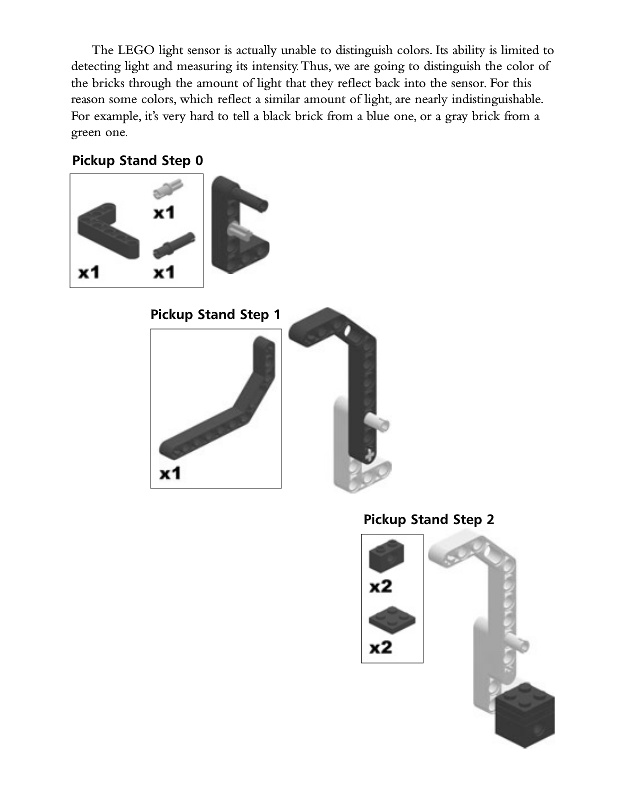 The LEGO light sensor is actually unable to distinguish colors. Its ability is limited to detecting light and measuring its intensity. Thus, we are going to distinguish the color of the bricks through the amount of light that they reflect back into the sensor. For this reason some colors, which reflect a similar amount of light, are nearly indistinguishable. For example, it's very hard to tell a black brick from a blue one, or a gray brick from a green one.

Pickup Stand Step 0

x1

x1

x1

Pickup Stand Step 1

x1

Pickup Stand Step 2

x2

x2